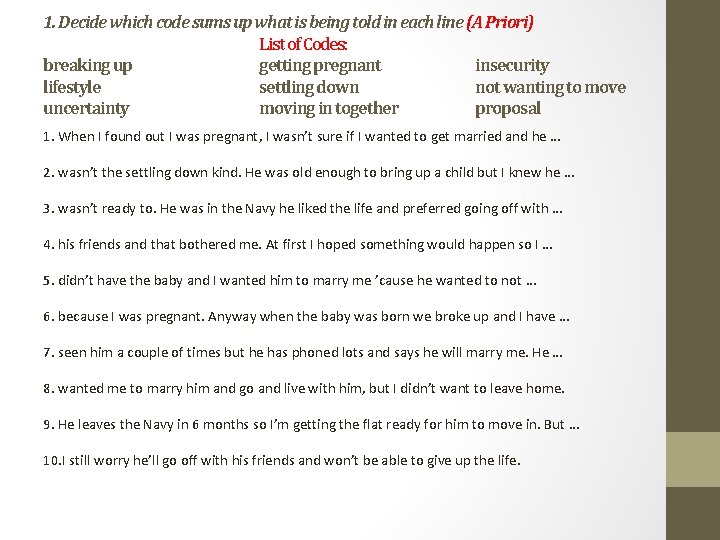 1. Decide which code sums up what is being told in each line (A Priori)

List of Codes:

breaking up
lifestyle
uncertainty

getting pregnant
settling down
moving in together

insecurity
not wanting to move
proposal

1. When I found out I was pregnant, I wasn't sure if I wanted to get married and he ...

2. wasn't the settling down kind. He was old enough to bring up a child but I knew he ...

3. wasn't ready to. He was in the Navy he liked the life and preferred going off with ...

4. his friends and that bothered me. At first I hoped something would happen so I ...

5. didn't have the baby and I wanted him to marry me 'cause he wanted to not ...

6. because I was pregnant. Anyway when the baby was born we broke up and I have ...

7. seen him a couple of times but he has phoned lots and says he will marry me. He ...

8. wanted me to marry him and go and live with him, but I didn't want to leave home.

9. He leaves the Navy in 6 months so I'm getting the flat ready for him to move in. But ...

10.I still worry he'll go off with his friends and won't be able to give up the life.